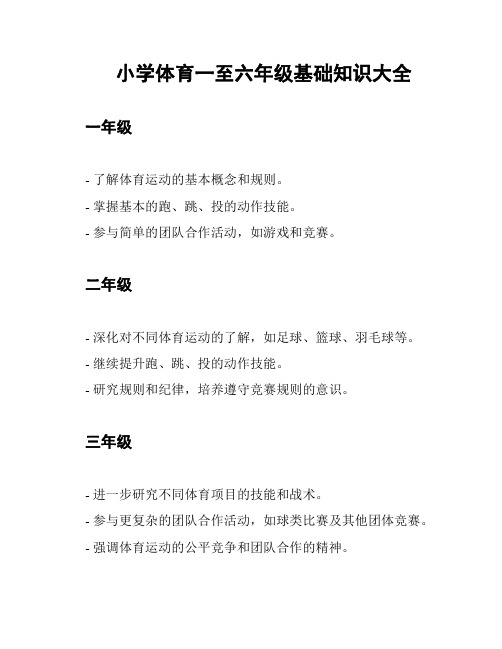 小学体育一至六年级基础知识大全

一年级

- 了解体育运动的基本概念和规则。

- 掌握基本的跑、跳、投的动作技能。

- 参与简单的团队合作活动，如游戏和竞赛。

二年级

- 深化对不同体育运动的了解，如足球、篮球、羽毛球等。

- 继续提升跑、跳、投的动作技能。

- 研究规则和纪律，培养遵守竞赛规则的意识。

三年级

- 进一步研究不同体育项目的技能和战术。

- 参与更复杂的团队合作活动，如球类比赛及其他团体竞赛。

- 强调体育运动的公平竞争和团队合作的精神。